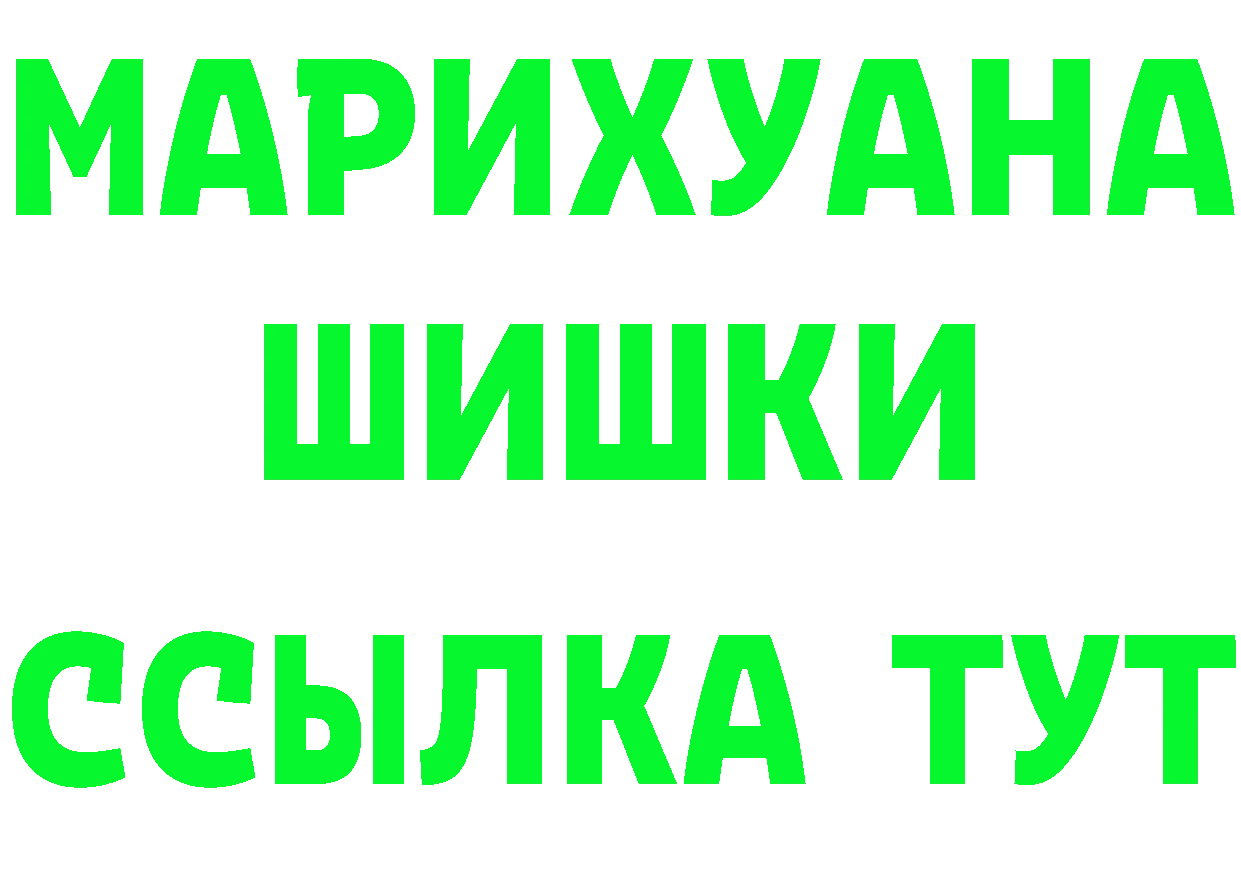 МАРИХУАНА
ШИШКИ
ССЫЛКА ТУТ